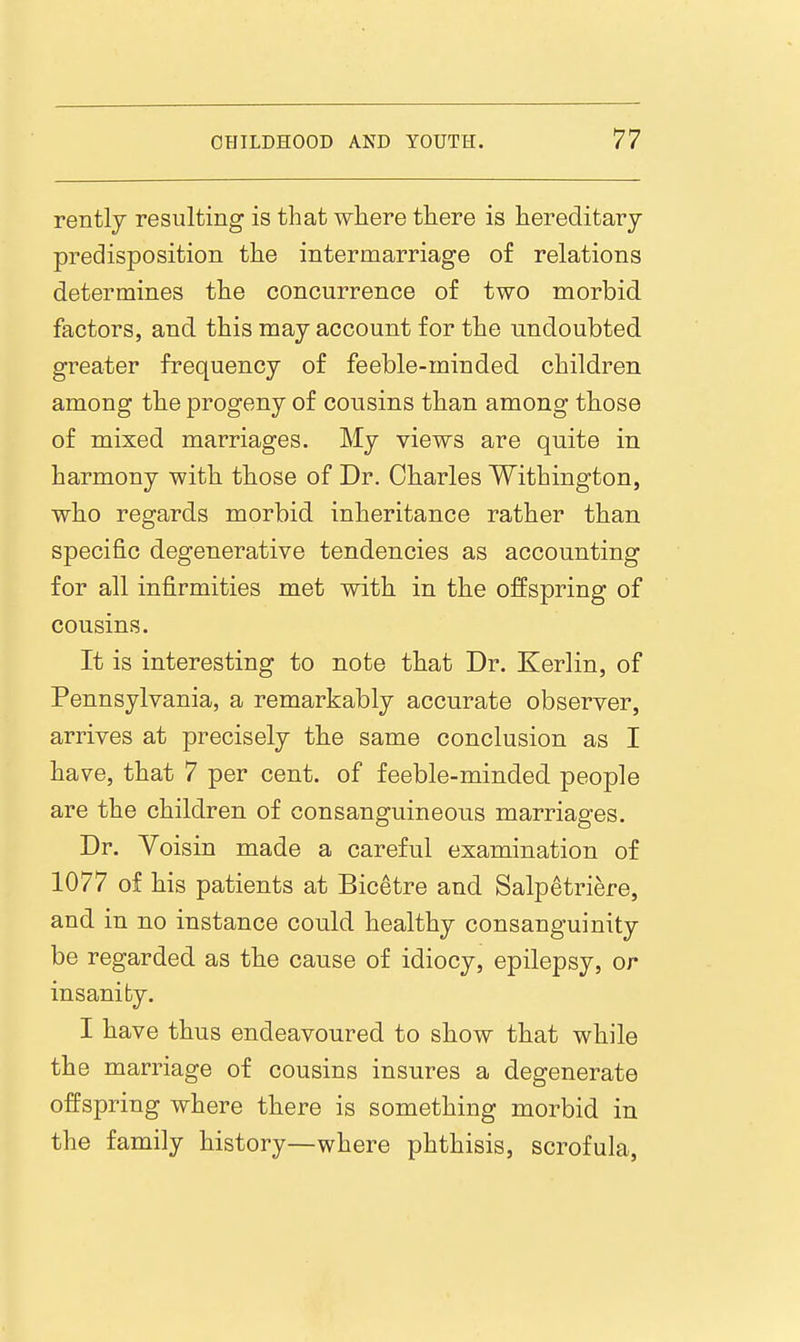 CHILDHOOD AND YOUTH. 77

rently resulting is that where there is hereditary predisposition the intermarriage of relations determines the concurrence of two morbid factors, and this may account for the undoubted greater frequency of feeble-minded children among the progeny of cousins than among those of mixed marriages. My views are quite in harmony with those of Dr. Charles Withington, who regards morbid inheritance rather than specific degenerative tendencies as accounting for all infirmities met with in the offspring of cousins.

It is interesting to note that Dr. Kerlin, of Pennsylvania, a remarkably accurate observer, arrives at precisely the same conclusion as I have, that 7 per cent. of feeble-minded people are the children of consanguineous marriages.

Dr. Voisin made a careful examination of 1077 of his patients at Bicêtre and Salpêtrière, and in no instance could healthy consanguinity be regarded as the cause of idiocy, epilepsy, or insanity.

I have thus endeavoured to show that while the marriage of cousins insures a degenerate offspring where there is something morbid in the family history—where phthisis, scrofula,